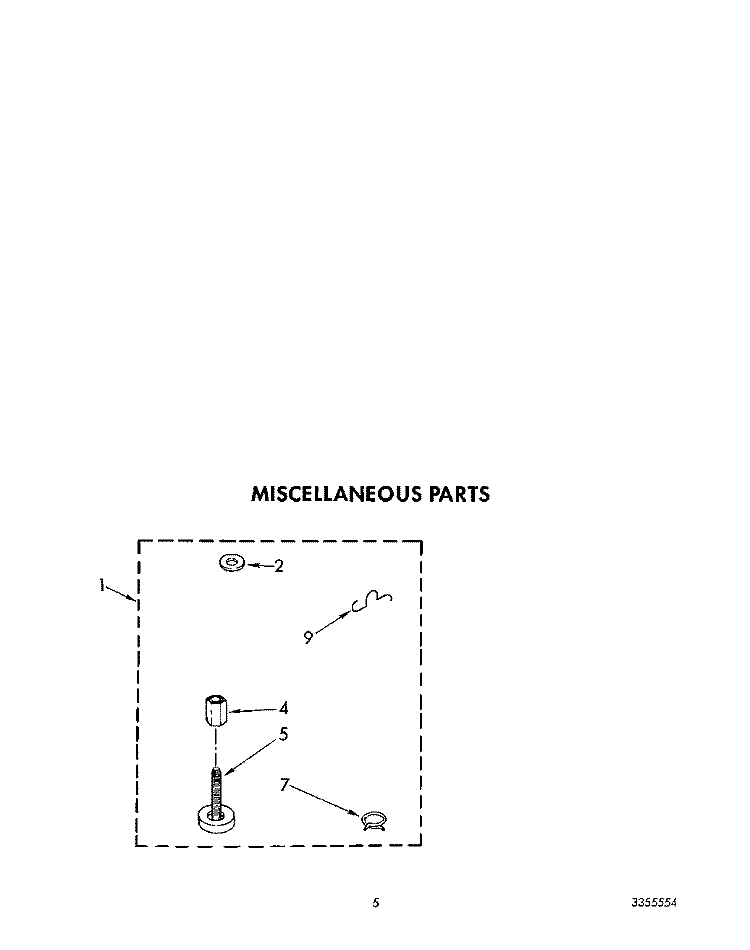 MISCELLANEOUS PARTS

1

2

9

4

5

7

5

3355554